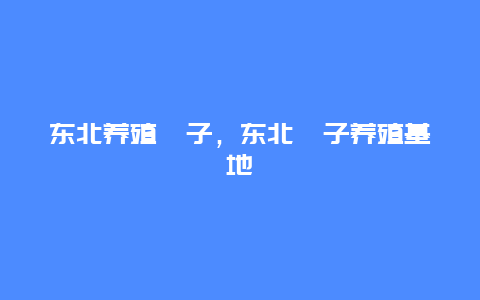 东北养殖 子，东北 子养殖基地